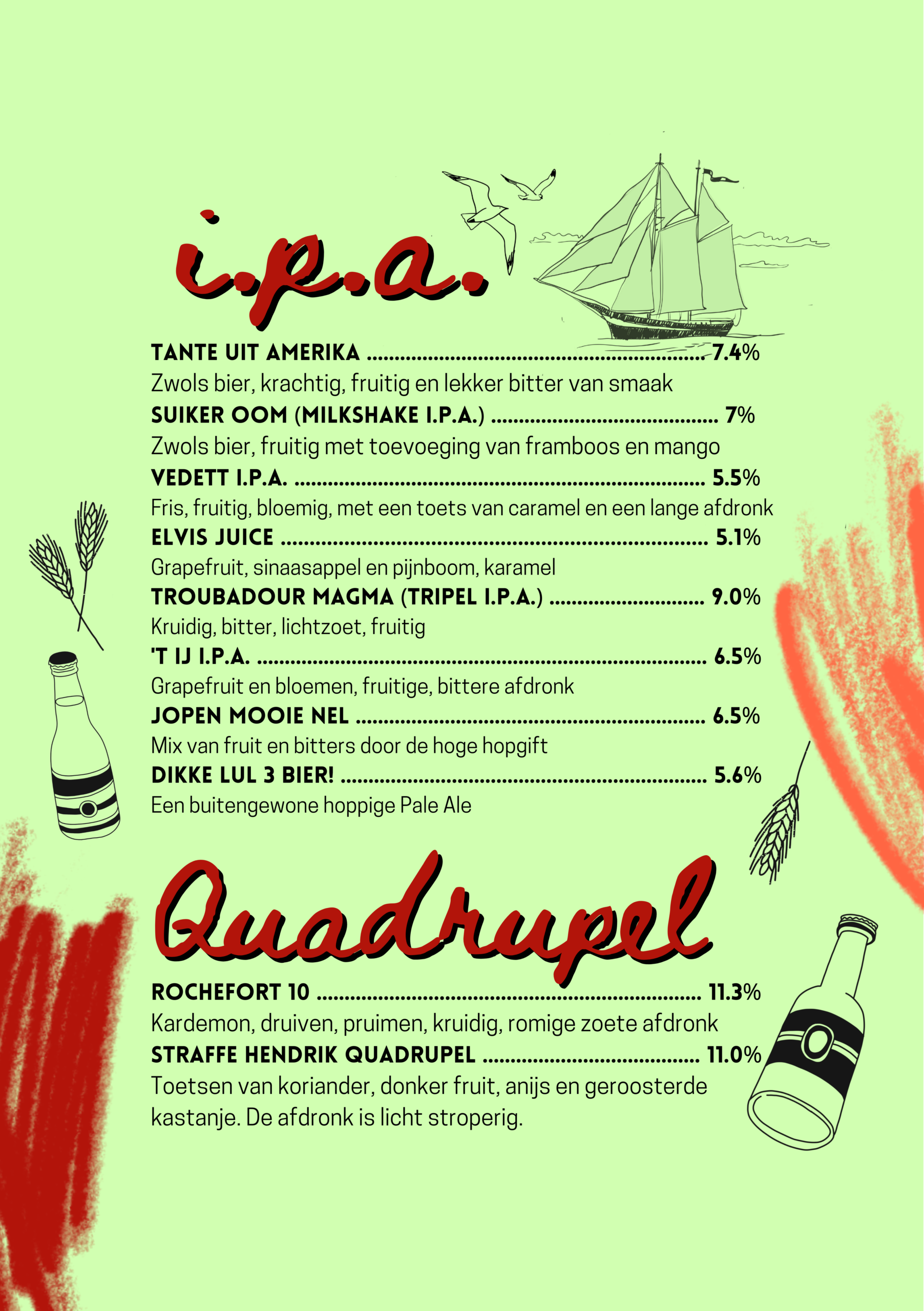 i.p.a.

TANTE UIT AMERIKA 7.4%
Zwols bier, krachtig, fruitig en lekker bitter van smaak

SUIKER OOM (MILKSHAKE I.P.A.) 7%
Zwols bier, fruitig met toevoeging van framboos en mango

VEDETT I.P.A. 5.5%
Fris, fruitig, bloemig, met een toets van caramel en een lange afdronk

ELVIS JUICE 5.1%
Grapefruit, sinaasappel en pijnboom, karamel

TROUBADOUR MAGMA (TRIPEL I.P.A.) 9.0%
Kruidig, bitter, lichtzoet, fruitig

'T IJ I.P.A. 6.5%
Grapefruit en bloemen, fruitige, bittere afdronk

JOPEN MOOIE NEL 6.5%
Mix van fruit en bitters door de hoge hopgift

DIKKE LUL 3 BIER! 5.6%
Een buitengewone hoppige Pale Ale

Quadrupel

ROCHEFORT 10 11.3%
Kardemon, druiven, pruimen, kruidig, romige zoete afdronk

STRAFFE HENDRIK QUADRUPEL 11.0%
Toetsen van koriander, donker fruit, anijs en geroosterde kastanje. De afdronk is licht stroperig.